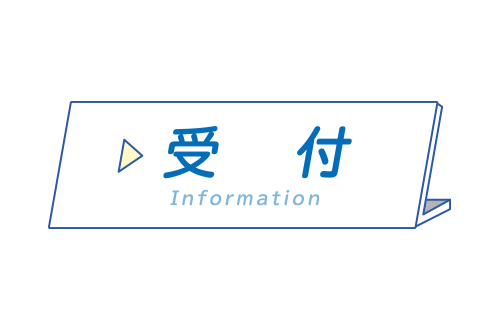 受　付
Information